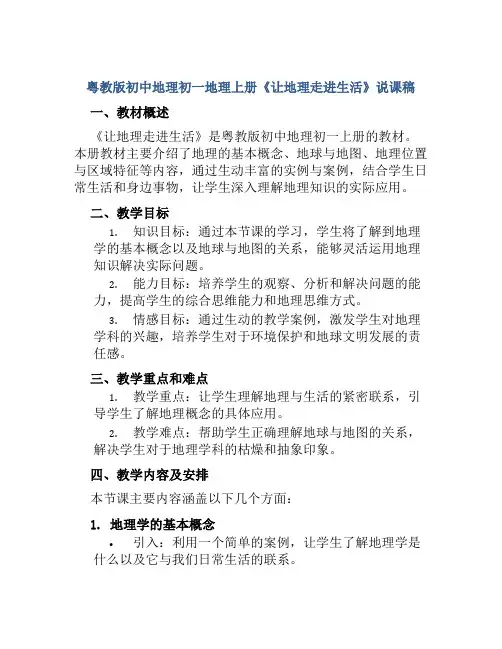 粤教版初中地理初一地理上册《让地理走进生活》说课稿

一、教材概述

《让地理走进生活》是粤教版初中地理初一上册的教材。本册教材主要介绍了地理的基本概念、地球与地图、地理位置与区域特征等内容，通过生动丰富的实例与案例，结合学生日常生活和身边事物，让学生深入理解地理知识的实际应用。

二、教学目标

1. 知识目标：通过本节课的学习，学生将了解到地理学的基本概念以及地球与地图的关系，能够灵活运用地理知识解决实际问题。

2. 能力目标：培养学生的观察、分析和解决问题的能力，提高学生的综合思维能力和地理思维方式。

3. 情感目标：通过生动的教学案例，激发学生对地理学科的兴趣，培养学生对于环境保护和地球文明发展的责任感。

三、教学重点和难点

1. 教学重点：让学生理解地理与生活的紧密联系，引导学生了解地理概念的具体应用。

2. 教学难点：帮助学生正确理解地球与地图的关系，解决学生对于地理学科的枯燥和抽象印象。

四、教学内容及安排

本节课主要内容涵盖以下几个方面：

1. 地理学的基本概念

• 引入：利用一个简单的案例，让学生了解地理学是什么以及它与我们日常生活的联系。